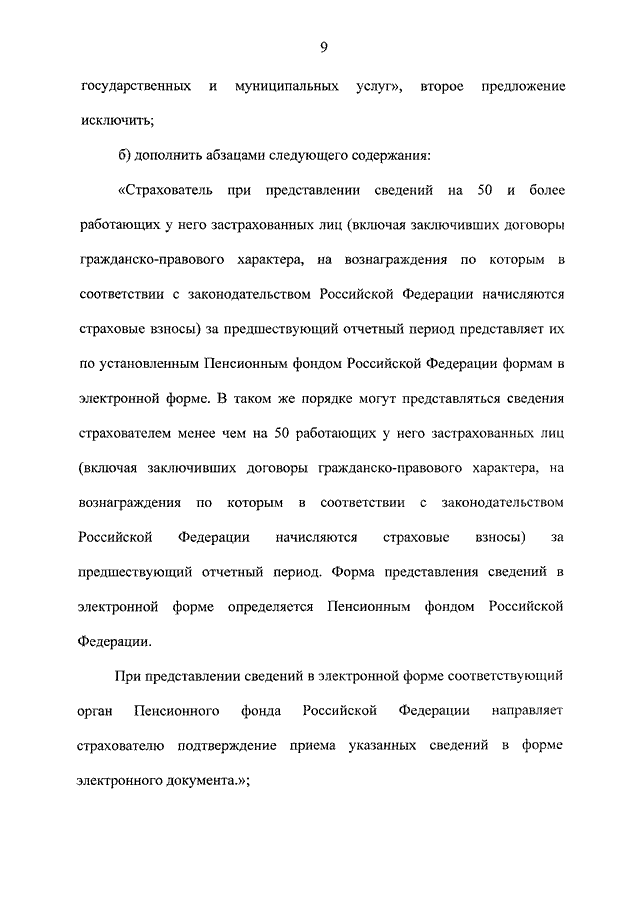 9

государственных и муниципальных услуг», второе предложение исключить;

б) дополнить абзацами следующего содержания:

«Страхователь при представлении сведений на 50 и более работающих у него застрахованных лиц (включая заключивших договоры гражданско-правового характера, на вознаграждения по которым в соответствии с законодательством Российской Федерации начисляются страховые взносы) за предшествующий отчетный период представляет их по установленным Пенсионным фондом Российской Федерации формам в электронной форме. В таком же порядке могут представляться сведения страхователем менее чем на 50 работающих у него застрахованных лиц (включая заключивших договоры гражданско-правового характера, на вознаграждения по которым в соответствии с законодательством Российской Федерации начисляются страховые взносы) за предшествующий отчетный период. Форма представления сведений в электронной форме определяется Пенсионным фондом Российской Федерации.

При представлении сведений в электронной форме соответствующий орган Пенсионного фонда Российской Федерации направляет страхователю подтверждение приема указанных сведений в форме электронного документа.»;